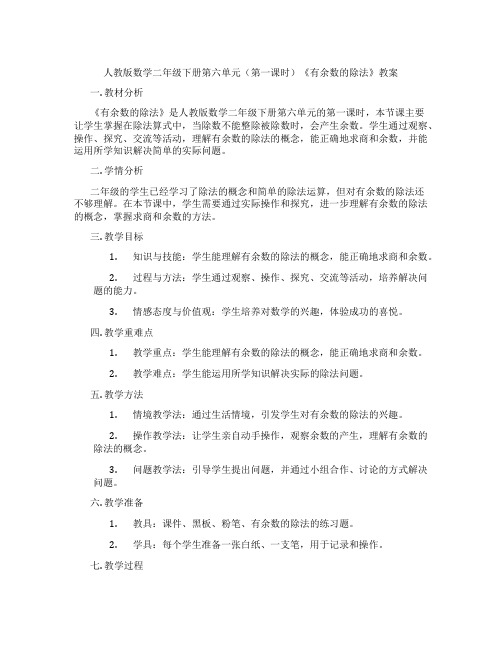 人教版数学二年级下册第六单元（第一课时）《有余数的除法》教案

一. 教材分析

《有余数的除法》是人教版数学二年级下册第六单元的第一课时，本节课主要让学生掌握在除法算式中，当除数不能整除被除数时，会产生余数。学生通过观察、操作、探究、交流等活动，理解有余数的除法的概念，能正确地求商和余数，并能运用所学知识解决简单的实际问题。

二. 学情分析

二年级的学生已经学习了除法的概念和简单的除法运算，但对有余数的除法还不够理解。在本节课中，学生需要通过实际操作和探究，进一步理解有余数的除法的概念，掌握求商和余数的方法。

三. 教学目标

1. 知识与技能：学生能理解有余数的除法的概念，能正确地求商和余数。

2. 过程与方法：学生通过观察、操作、探究、交流等活动，培养解决问题的能力。

3. 情感态度与价值观：学生培养对数学的兴趣，体验成功的喜悦。

四. 教学重难点

1. 教学重点：学生能理解有余数的除法的概念，能正确地求商和余数。

2. 教学难点：学生能运用所学知识解决实际的除法问题。

五. 教学方法

1. 情境教学法：通过生活情境，引发学生对有余数的除法的兴趣。

2. 操作教学法：让学生亲自动手操作，观察余数的产生，理解有余数的除法的概念。

3. 问题教学法：引导学生提出问题，并通过小组合作、讨论的方式解决问题。

六. 教学准备

1. 教具：课件、黑板、粉笔、有余数的除法的练习题。

2. 学具：每个学生准备一张白纸、一支笔，用于记录和操作。

七. 教学过程